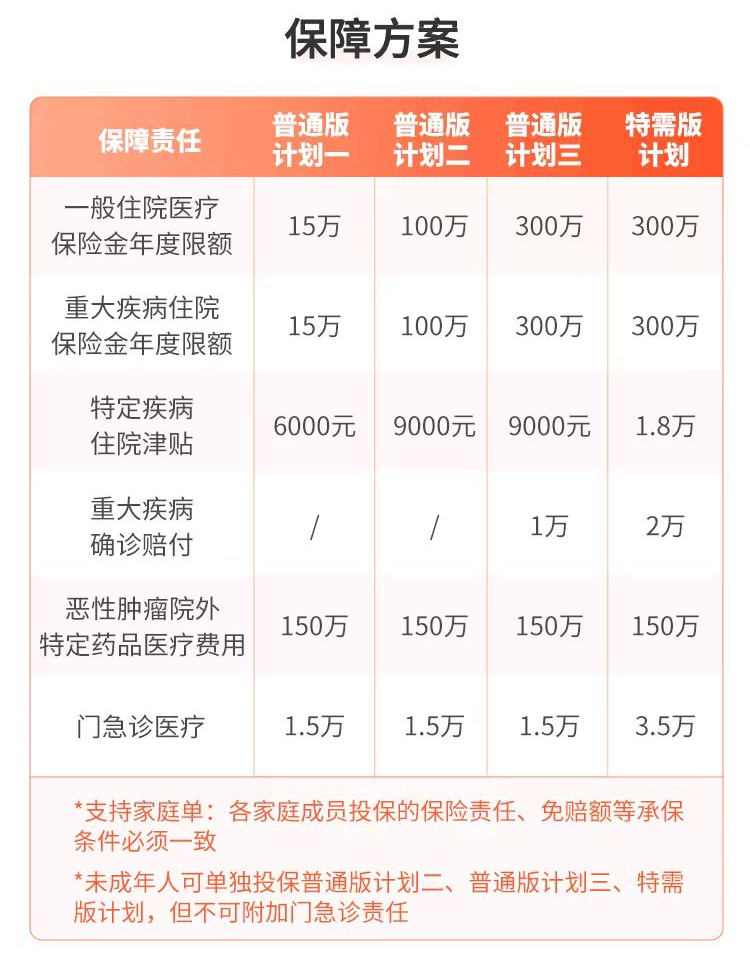 保障方案

| 保障责任 | 普通版计划一 | 普通版计划二 | 普通版计划三 | 特需版计划 |
|---|---|---|---|---|
| 一般住院医疗保险金年度限额 | 15万 | 100万 | 300万 | 300万 |
| 重大疾病住院保险金年度限额 | 15万 | 100万 | 300万 | 300万 |
| 特定疾病住院津贴 | 6000元 | 9000元 | 9000元 | 1.8万 |
| 重大疾病确诊赔付 | / | / | 1万 | 2万 |
| 恶性肿瘤院外特定药品医疗费用 | 150万 | 150万 | 150万 | 150万 |
| 门急诊医疗 | 1.5万 | 1.5万 | 1.5万 | 3.5万 |

*支持家庭单：各家庭成员投保的保险责任、免赔额等承保条件必须一致

*未成年人可单独投保普通版计划二、普通版计划三、特需版计划，但不可附加门急诊责任